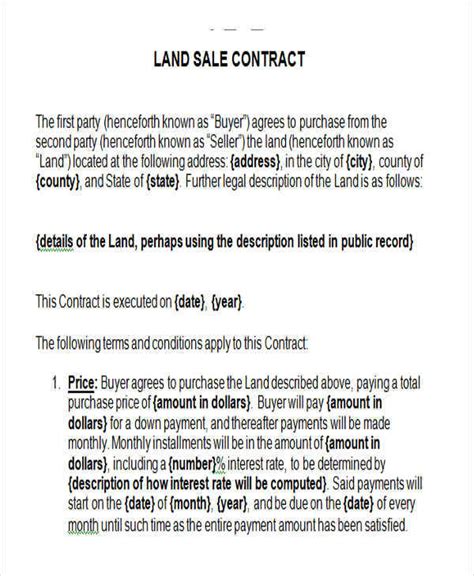 LAND SALE CONTRACT

The first party (henceforth known as "Buyer") agrees to purchase from the second party (henceforth known as "Seller") the land (henceforth known as "Land") located at the following address: {address}, in the city of {city}, county of {county}, and State of {state}. Further legal description of the Land is as follows:

{details of the Land, perhaps using the description listed in public record}

This Contract is executed on {date}, {year}.

The following terms and conditions apply to this Contract:

1. Price: Buyer agrees to purchase the Land described above, paying a total purchase price of {amount in dollars}. Buyer will pay {amount in dollars} for a down payment, and thereafter payments will be made monthly. Monthly installments will be in the amount of {amount in dollars}, including a {number}% interest rate, to be determined by {description of how interest rate will be computed}. Said payments will start on the {date} of {month}, {year}, and be due on the {date} of every month until such time as the entire payment amount has been satisfied.